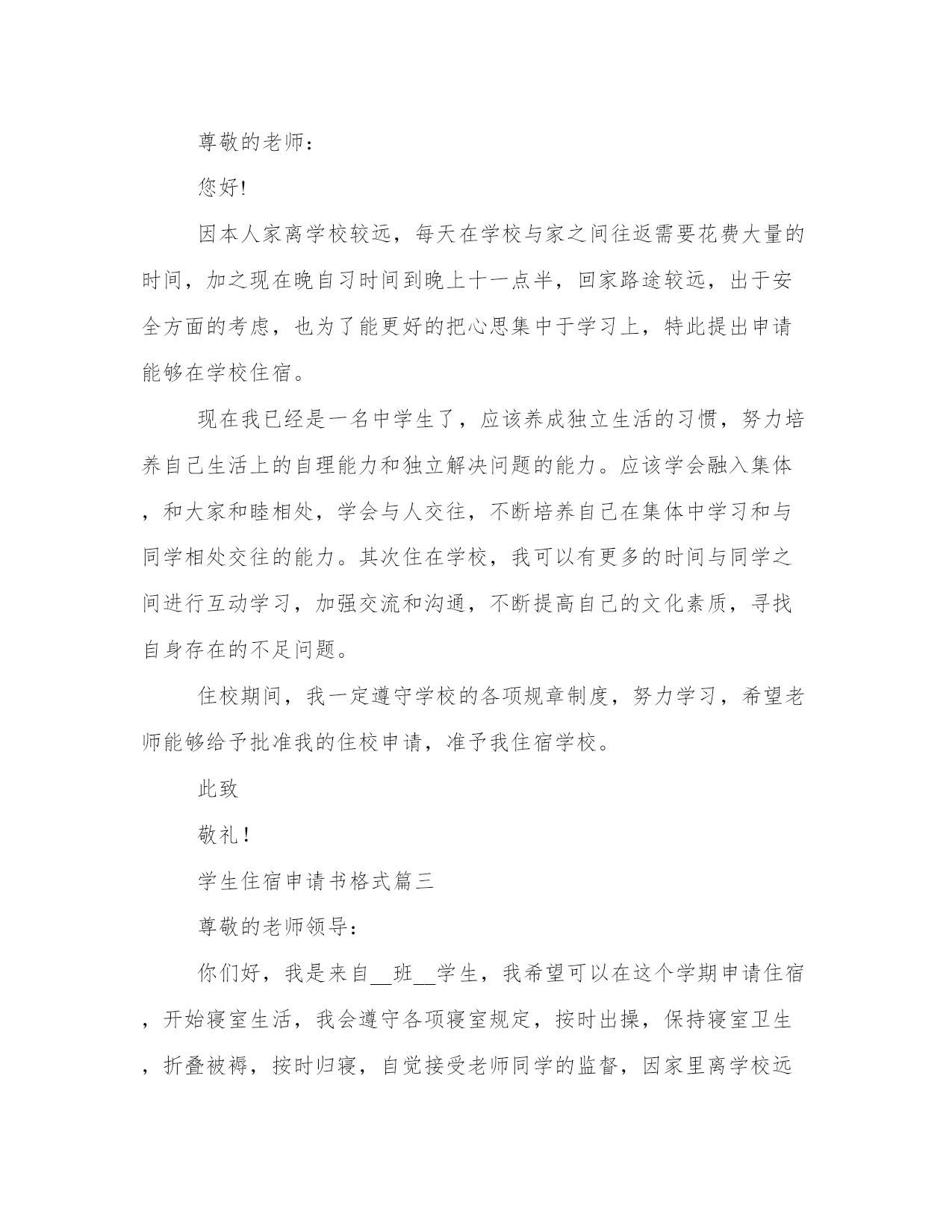 尊敬的老师：

您好!

因本人家离学校较远，每天在学校与家之间往返需要花费大量的时间，加之现在晚自习时间到晚上十一点半，回家路途较远，出于安全方面的考虑，也为了能更好的把心思集中于学习上，特此提出申请能够在学校住宿。

现在我已经是一名中学生了，应该养成独立生活的习惯，努力培养自己生活上的自理能力和独立解决问题的能力。应该学会融入集体，和大家和睦相处，学会与人交往，不断培养自己在集体中学习和与同学相处交往的能力。其次住在学校，我可以有更多的时间与同学之间进行互动学习，加强交流和沟通，不断提高自己的文化素质，寻找自身存在的不足问题。

住校期间，我一定遵守学校的各项规章制度，努力学习，希望老师能够给予批准我的住校申请，准予我住宿学校。

此致

敬礼!

学生住宿申请书格式篇三

尊敬的老师领导：

你们好，我是来自__班__学生，我希望可以在这个学期申请住宿，开始寝室生活，我会遵守各项寝室规定，按时出操，保持寝室卫生，折叠被褥，按时归寝，自觉接受老师同学的监督，因家里离学校远